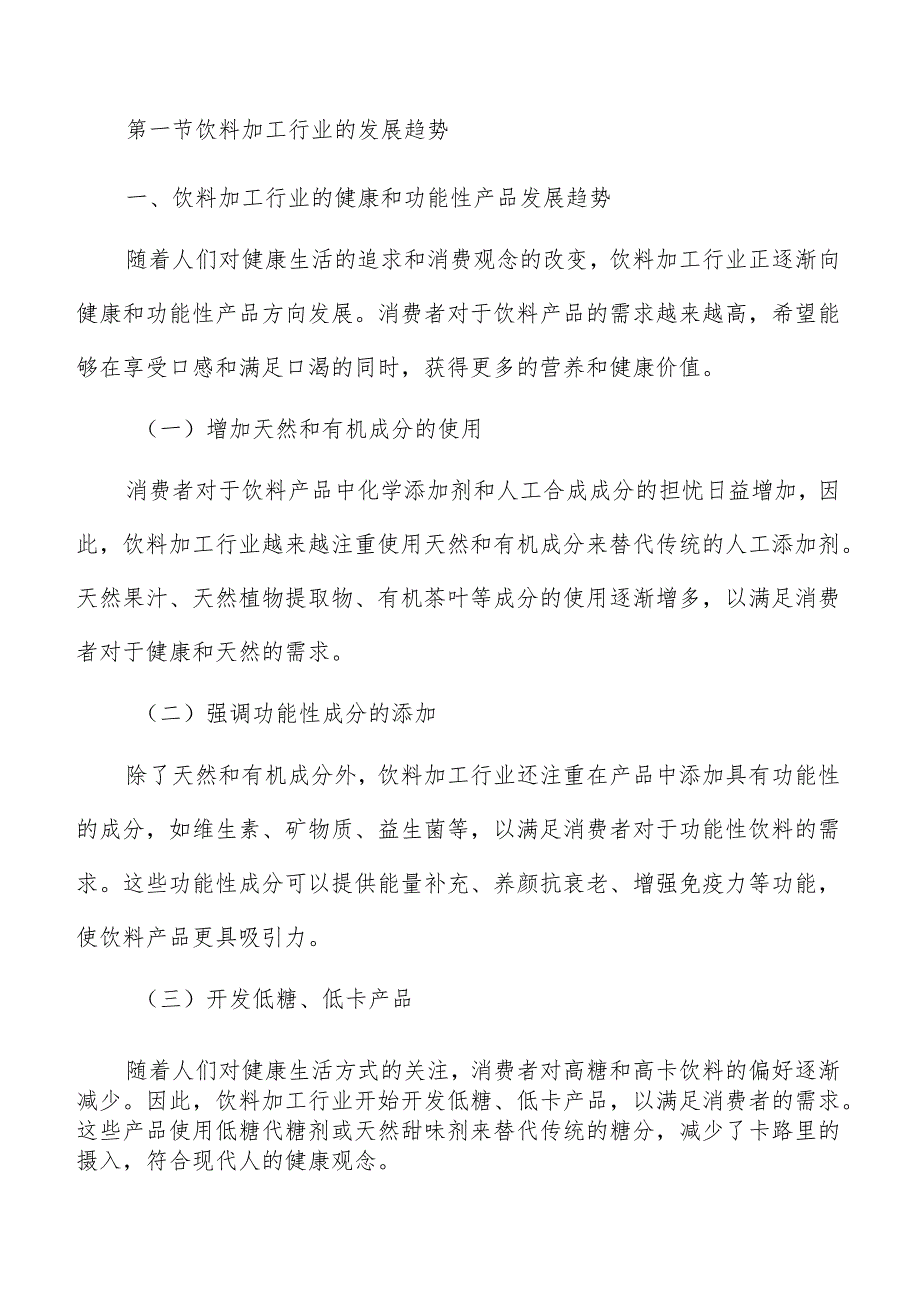 第一节饮料加工行业的发展趋势

一、饮料加工行业的健康和功能性产品发展趋势

随着人们对健康生活的追求和消费观念的改变，饮料加工行业正逐渐向健康和功能性产品方向发展。消费者对于饮料产品的需求越来越高，希望能够在享受口感和满足口渴的同时，获得更多的营养和健康价值。

（一）增加天然和有机成分的使用

消费者对于饮料产品中化学添加剂和人工合成成分的担忧日益增加，因此，饮料加工行业越来越注重使用天然和有机成分来替代传统的人工添加剂。天然果汁、天然植物提取物、有机茶叶等成分的使用逐渐增多，以满足消费者对于健康和天然的需求。

（二）强调功能性成分的添加

除了天然和有机成分外，饮料加工行业还注重在产品中添加具有功能性的成分，如维生素、矿物质、益生菌等，以满足消费者对于功能性饮料的需求。这些功能性成分可以提供能量补充、养颜抗衰老、增强免疫力等功能，使饮料产品更具吸引力。

（三）开发低糖、低卡产品

随着人们对健康生活方式的关注，消费者对高糖和高卡饮料的偏好逐渐减少。因此，饮料加工行业开始开发低糖、低卡产品，以满足消费者的需求。这些产品使用低糖代糖剂或天然甜味剂来替代传统的糖分，减少了卡路里的摄入，符合现代人的健康观念。